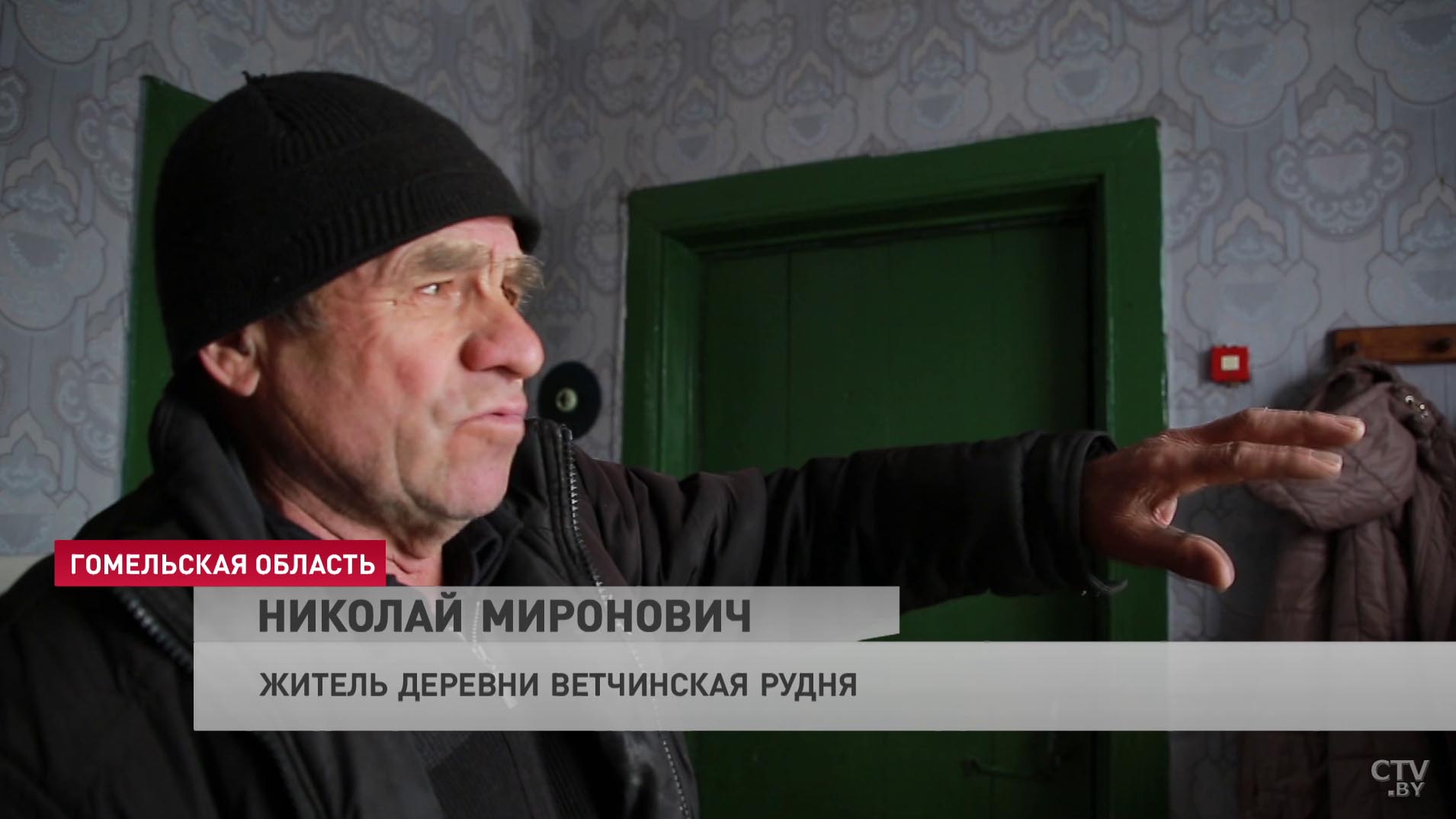 ГОМЕЛЬСКАЯ ОБЛАСТЬ

НИКОЛАЙ МИРОНОВИЧ

ЖИТЕЛЬ ДЕРЕВНИ ВЕТЧИНСКАЯ РУДНЯ

CTV.BY